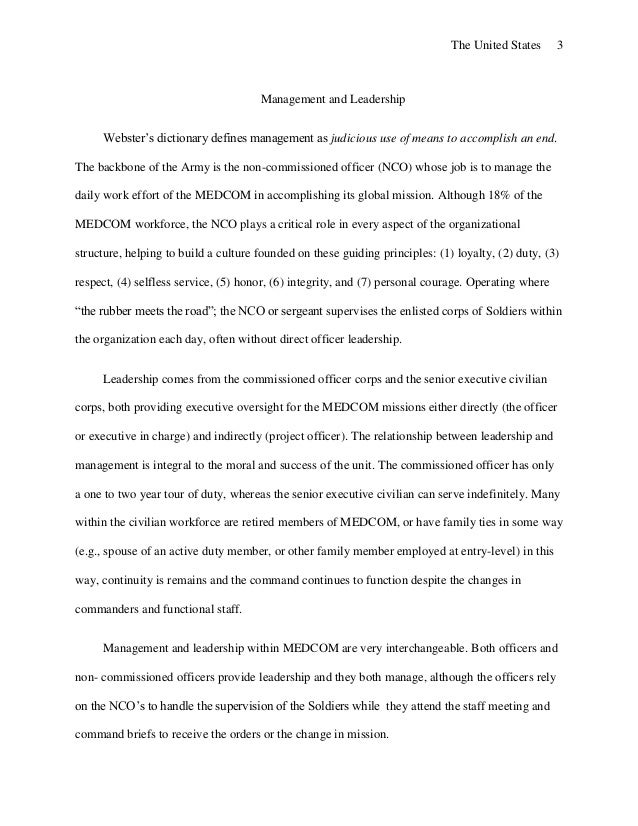 The United States 3

Management and Leadership

Webster's dictionary defines management as judicious use of means to accomplish an end. The backbone of the Army is the non-commissioned officer (NCO) whose job is to manage the daily work effort of the MEDCOM in accomplishing its global mission. Although 18% of the MEDCOM workforce, the NCO plays a critical role in every aspect of the organizational structure, helping to build a culture founded on these guiding principles: (1) loyalty, (2) duty, (3) respect, (4) selfless service, (5) honor, (6) integrity, and (7) personal courage. Operating where "the rubber meets the road"; the NCO or sergeant supervises the enlisted corps of Soldiers within the organization each day, often without direct officer leadership.

Leadership comes from the commissioned officer corps and the senior executive civilian corps, both providing executive oversight for the MEDCOM missions either directly (the officer or executive in charge) and indirectly (project officer). The relationship between leadership and management is integral to the moral and success of the unit. The commissioned officer has only a one to two year tour of duty, whereas the senior executive civilian can serve indefinitely. Many within the civilian workforce are retired members of MEDCOM, or have family ties in some way (e.g., spouse of an active duty member, or other family member employed at entry-level) in this way, continuity is remains and the command continues to function despite the changes in commanders and functional staff.

Management and leadership within MEDCOM are very interchangeable. Both officers and non- commissioned officers provide leadership and they both manage, although the officers rely on the NCO's to handle the supervision of the Soldiers while they attend the staff meeting and command briefs to receive the orders or the change in mission.